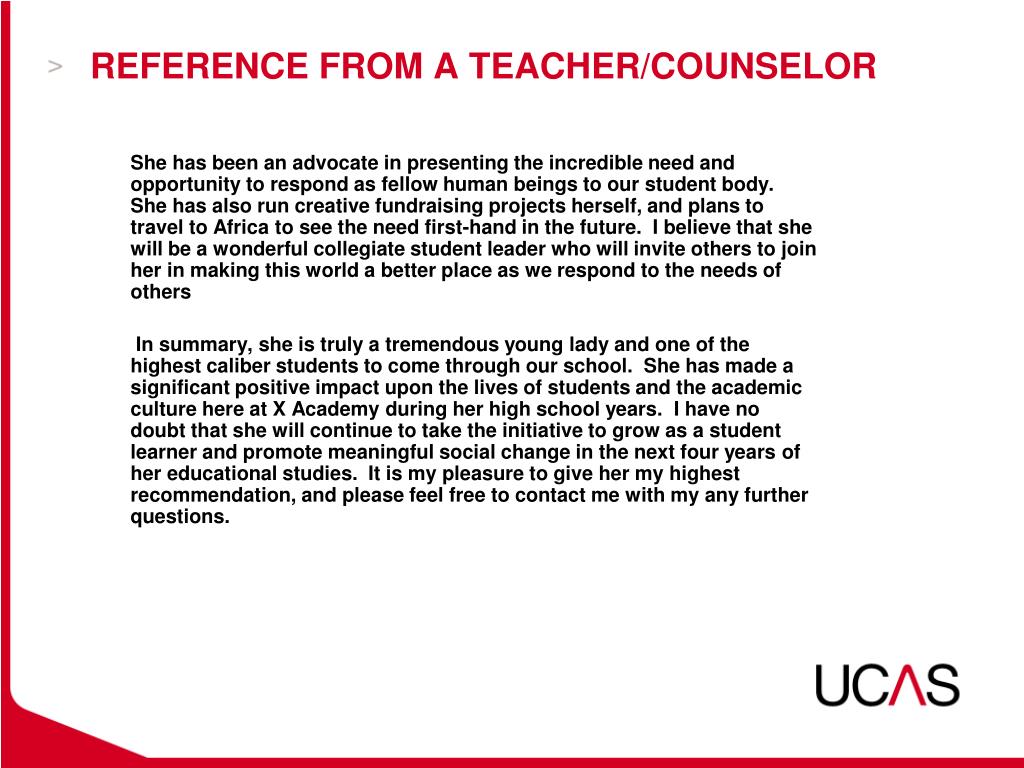 > REFERENCE FROM A TEACHER/COUNSELOR

She has been an advocate in presenting the incredible need and opportunity to respond as fellow human beings to our student body. She has also run creative fundraising projects herself, and plans to travel to Africa to see the need first-hand in the future. I believe that she will be a wonderful collegiate student leader who will invite others to join her in making this world a better place as we respond to the needs of others

In summary, she is truly a tremendous young lady and one of the highest caliber students to come through our school. She has made a significant positive impact upon the lives of students and the academic culture here at X Academy during her high school years. I have no doubt that she will continue to take the initiative to grow as a student learner and promote meaningful social change in the next four years of her educational studies. It is my pleasure to give her my highest recommendation, and please feel free to contact me with my any further questions.

UCAS